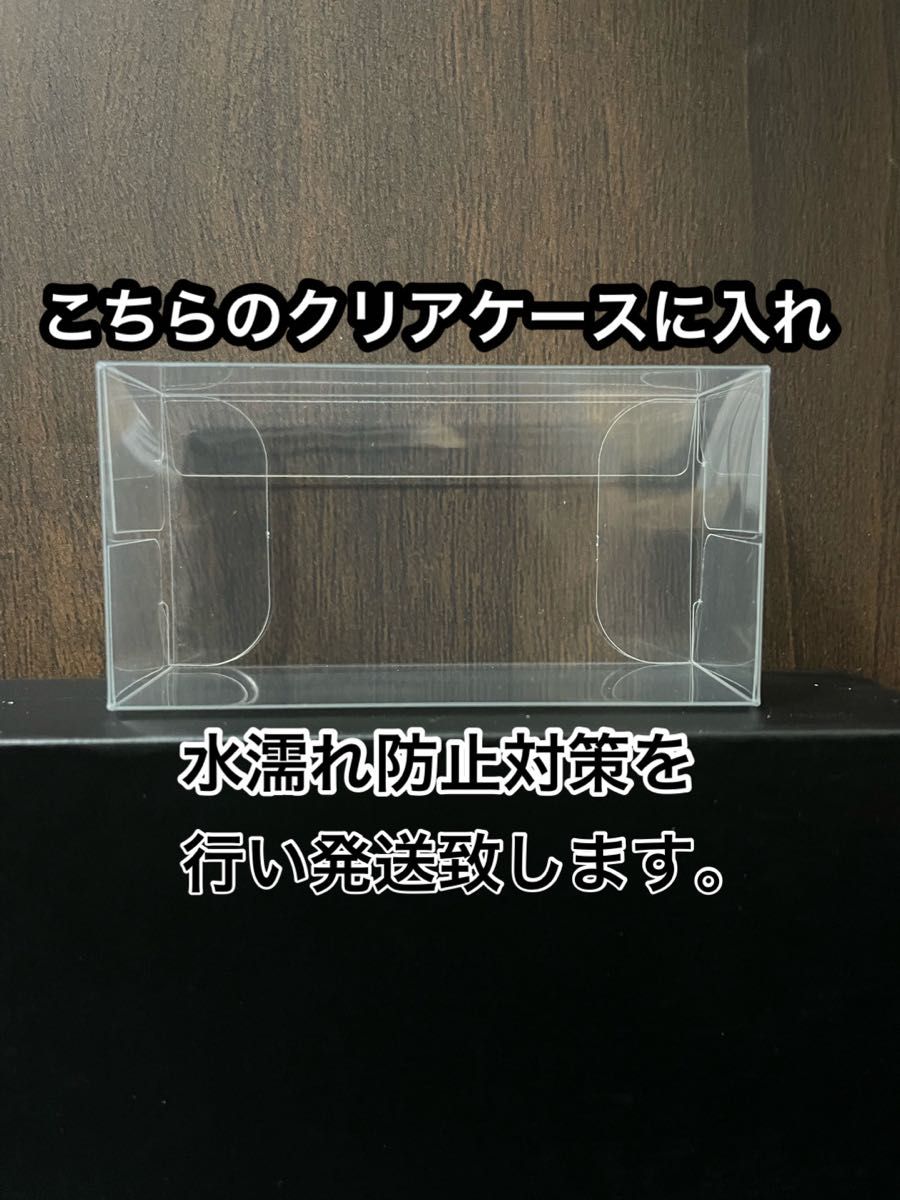 こちらのクリアケースに入れ

水濡れ防止対策を
行い発送致します。